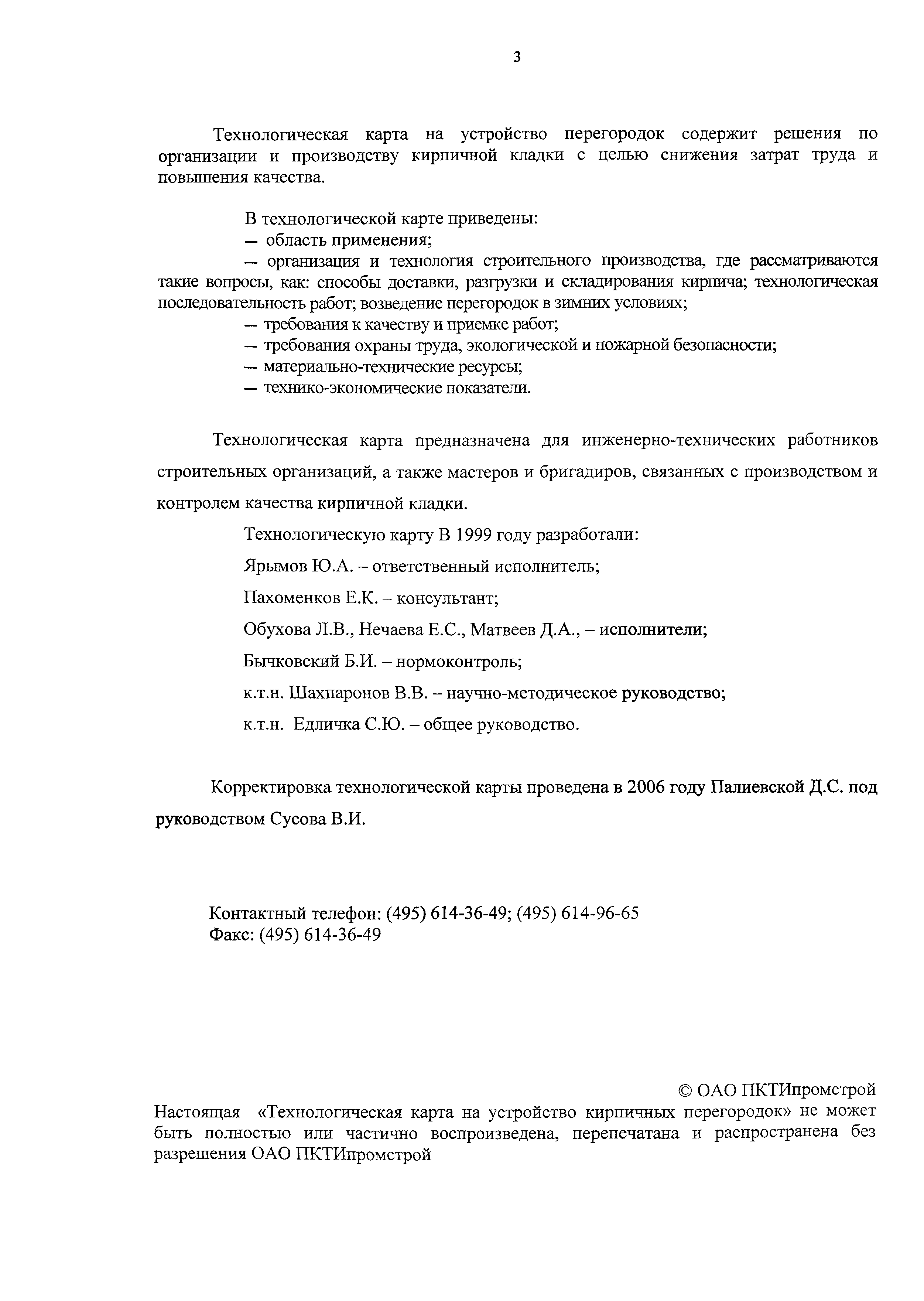 3

Технологическая карта на устройство перегородок содержит решения по организации и производству кирпичной кладки с целью снижения затрат труда и повышения качества.

В технологической карте приведены:
— область применения;
— организация и технология строительного производства, где рассматриваются такие вопросы, как: способы доставки, разгрузки и складирования кирпича; технологическая последовательность работ; возведение перегородок в зимних условиях;
— требования к качеству и приемке работ;
— требования охраны труда, экологической и пожарной безопасности;
— материально-технические ресурсы;
— технико-экономические показатели.

Технологическая карта предназначена для инженерно-технических работников строительных организаций, а также мастеров и бригадиров, связанных с производством и контролем качества кирпичной кладки.

Технологическую карту В 1999 году разработали:

Ярымов Ю.А. – ответственный исполнитель;

Пахоменков Е.К. – консультант;

Обухова Л.В., Нечаева Е.С., Матвеев Д.А., – исполнители;

Бычковский Б.И. – нормоконтроль;

к.т.н. Шахпаронов В.В. – научно-методическое руководство;

к.т.н. Едличка С.Ю. – общее руководство.

Корректировка технологической карты проведена в 2006 году Палиевской Д.С. под руководством Сусова В.И.

Контактный телефон: (495) 614-36-49; (495) 614-96-65
Факс: (495) 614-36-49

© ОАО ПКТИпромстрой
Настоящая «Технологическая карта на устройство кирпичных перегородок» не может быть полностью или частично воспроизведена, перепечатана и распространена без разрешения ОАО ПКТИпромстрой